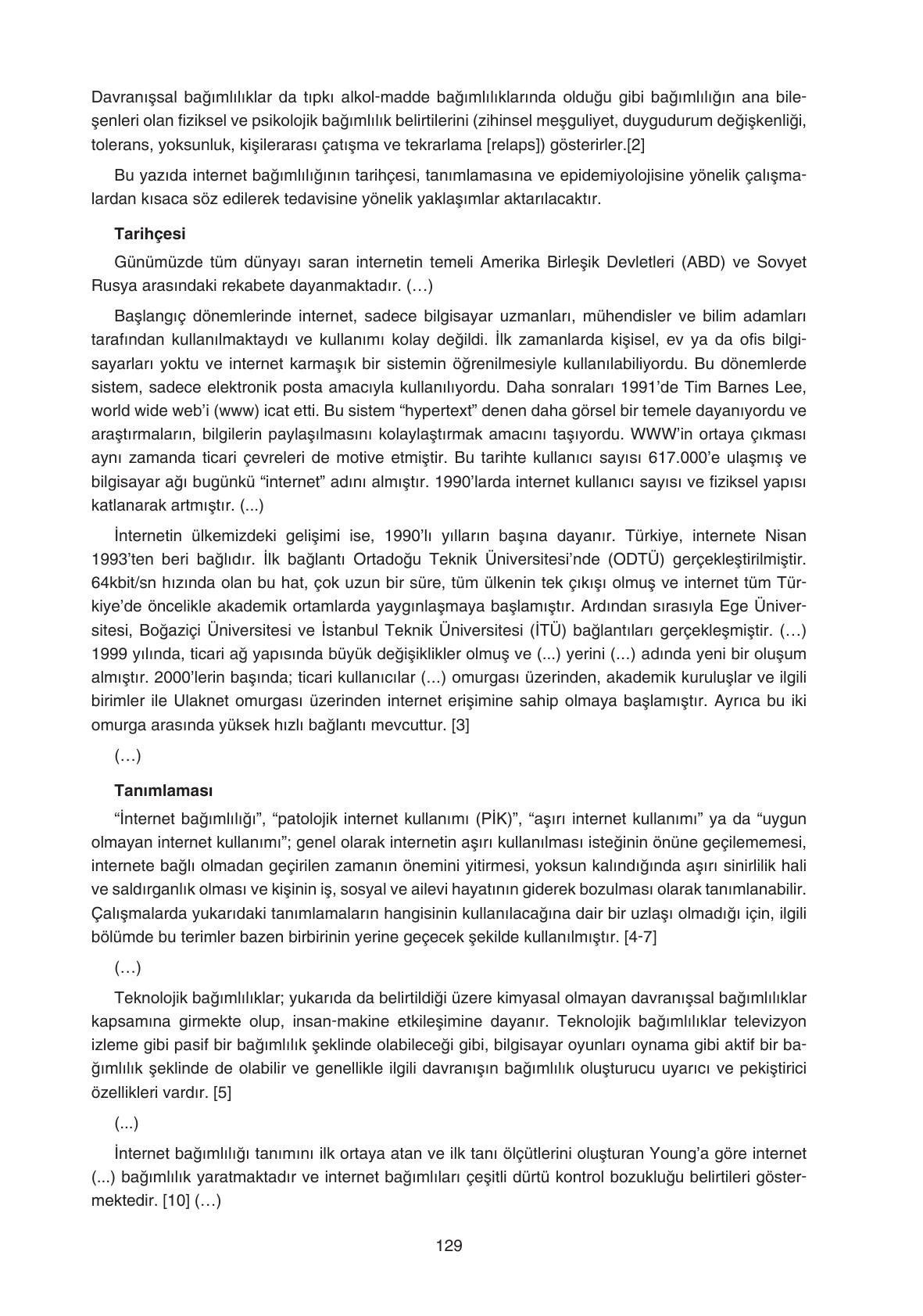 Davranışsal bağımlılıklar da tıpkı alkol-madde bağımlılıklarında olduğu gibi bağımlılığın ana bileşenleri olan fiziksel ve psikolojik bağımlılık belirtilerini (zihinsel meşguliyet, duygudurum değişkenliği, tolerans, yoksunluk, kişilerarası çatışma ve tekrarlama [relaps]) gösterirler.[2]

Bu yazıda internet bağımlılığının tarihçesi, tanımlamasına ve epidemiyolojisine yönelik çalışmalardan kısaca söz edilerek tedavisine yönelik yaklaşımlar aktarılacaktır.

Tarihçesi

Günümüzde tüm dünyayı saran internetin temeli Amerika Birleşik Devletleri (ABD) ve Sovyet Rusya arasındaki rekabete dayanmaktadır. (…)

Başlangıç dönemlerinde internet, sadece bilgisayar uzmanları, mühendisler ve bilim adamları tarafından kullanılmaktaydı ve kullanımı kolay değildi. İlk zamanlarda kişisel, ev ya da ofis bilgisayarları yoktu ve internet karmaşık bir sistemin öğrenilmesiyle kullanılabiliyordu. Bu dönemlerde sistem, sadece elektronik posta amacıyla kullanılıyordu. Daha sonraları 1991'de Tim Barnes Lee, world wide web'i (www) icat etti. Bu sistem "hypertext" denen daha görsel bir temele dayanıyordu ve araştırmaların, bilgilerin paylaşılmasını kolaylaştırmak amacını taşıyordu. WWW'in ortaya çıkması aynı zamanda ticari çevreleri de motive etmiştir. Bu tarihte kullanıcı sayısı 617.000'e ulaşmış ve bilgisayar ağı bugünkü "internet" adını almıştır. 1990'larda internet kullanıcı sayısı ve fiziksel yapısı katlanarak artmıştır. (...)

İnternetin ülkemizdeki gelişimi ise, 1990'lı yılların başına dayanır. Türkiye, internete Nisan 1993'ten beri bağlıdır. İlk bağlantı Ortadoğu Teknik Üniversitesi'nde (ODTÜ) gerçekleştirilmiştir. 64kbit/sn hızında olan bu hat, çok uzun bir süre, tüm ülkenin tek çıkışı olmuş ve internet tüm Türkiye'de öncelikle akademik ortamlarda yaygınlaşmaya başlamıştır. Ardından sırasıyla Ege Üniversitesi, Boğaziçi Üniversitesi ve İstanbul Teknik Üniversitesi (İTÜ) bağlantıları gerçekleşmiştir. (…) 1999 yılında, ticari ağ yapısında büyük değişiklikler olmuş ve (...) yerini (…) adında yeni bir oluşum almıştır. 2000'lerin başında; ticari kullanıcılar (…) omurgası üzerinden, akademik kuruluşlar ve ilgili birimler ile Ulaknet omurgası üzerinden internet erişimine sahip olmaya başlamıştır. Ayrıca bu iki omurga arasında yüksek hızlı bağlantı mevcuttur. [3]

(…)

Tanımlaması

"İnternet bağımlılığı", "patolojik internet kullanımı (PİK)", "aşırı internet kullanımı" ya da "uygun olmayan internet kullanımı"; genel olarak internetin aşırı kullanılması isteğinin önüne geçilememesi, internete bağlı olmadan geçirilen zamanın önemini yitirmesi, yoksun kalındığında aşırı sinirlilik hali ve saldırganlık olması ve kişinin iş, sosyal ve ailevi hayatının giderek bozulması olarak tanımlanabilir. Çalışmalarda yukarıdaki tanımlamaların hangisinin kullanılacağına dair bir uzlaşı olmadığı için, ilgili bölümde bu terimler bazen birbirinin yerine geçecek şekilde kullanılmıştır. [4-7]

(…)

Teknolojik bağımlılıklar; yukarıda da belirtildiği üzere kimyasal olmayan davranışsal bağımlılıklar kapsamına girmekte olup, insan-makine etkileşimine dayanır. Teknolojik bağımlılıklar televizyon izleme gibi pasif bir bağımlılık şeklinde olabileceği gibi, bilgisayar oyunları oynama gibi aktif bir bağımlılık şeklinde de olabilir ve genellikle ilgili davranışın bağımlılık oluşturucu uyarıcı ve pekiştirici özellikleri vardır. [5]

(...)

İnternet bağımlılığı tanımını ilk ortaya atan ve ilk tanı ölçütlerini oluşturan Young'a göre internet (...) bağımlılık yaratmaktadır ve internet bağımlıları çeşitli dürtü kontrol bozukluğu belirtileri göstermektedir. [10] (…)

129